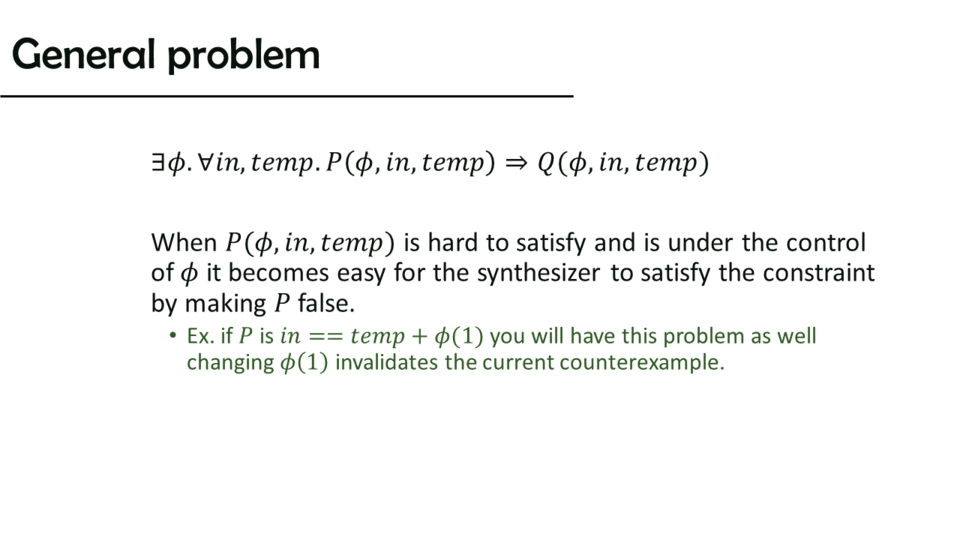 General problem

$\exists \phi. \forall in, temp. P(\phi, in, temp) \Rightarrow Q(\phi, in, temp)$

When $P(\phi, in, temp)$ is hard to satisfy and is under the control of $\phi$ it becomes easy for the synthesizer to satisfy the constraint by making $P$ false.

• Ex. if $P$ is $in == temp + \phi(1)$ you will have this problem as well changing $\phi(1)$ invalidates the current counterexample.